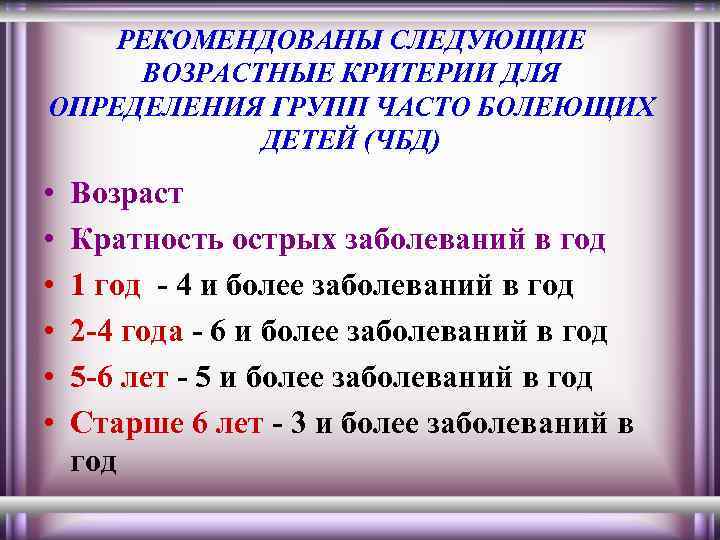 РЕКОМЕНДОВАНЫ СЛЕДУЮЩИЕ ВОЗРАСТНЫЕ КРИТЕРИИ ДЛЯ ОПРЕДЕЛЕНИЯ ГРУПП ЧАСТО БОЛЕЮЩИХ ДЕТЕЙ (ЧБД)

• Возраст
• Кратность острых заболеваний в год
• 1 год - 4 и более заболеваний в год
• 2-4 года - 6 и более заболеваний в год
• 5-6 лет - 5 и более заболеваний в год
• Старше 6 лет - 3 и более заболеваний в год